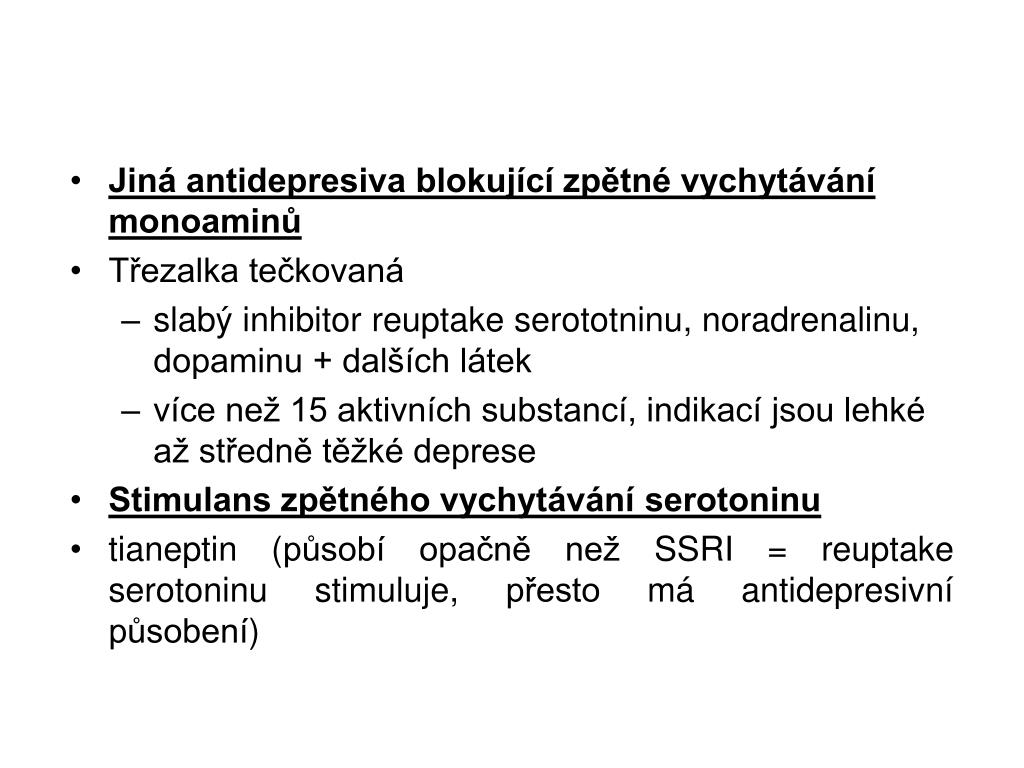 • Jiná antidepresiva blokující zpětné vychytávání monoaminů
• Třezalka tečkovaná
– slabý inhibitor reuptake serototninu, noradrenalinu, dopaminu + dalších látek
– více než 15 aktivních substancí, indikací jsou lehké až středně těžké deprese
• Stimulans zpětného vychytávání serotoninu
• tianeptin (působí opačně než SSRI = reuptake serotoninu stimuluje, přesto má antidepresivní působení)